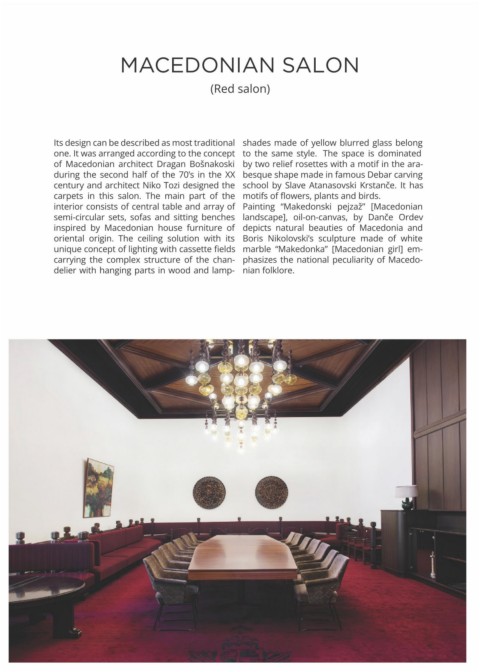 MACEDONIAN SALON

(Red salon)

Its design can be described as most traditional one. It was arranged according to the concept of Macedonian architect Dragan Bošnakoski during the second half of the 70's in the XX century and architect Niko Tozi designed the carpets in this salon. The main part of the interior consists of central table and array of semi-circular sets, sofas and sitting benches inspired by Macedonian house furniture of oriental origin. The ceiling solution with its unique concept of lighting with cassette fields carrying the complex structure of the chandelier with hanging parts in wood and lampshades made of yellow blurred glass belong to the same style. The space is dominated by two relief rosettes with a motif in the arabesque shape made in famous Debar carving school by Slave Atanasovski Krstanče. It has motifs of flowers, plants and birds.

Painting "Makedonski pejzaž" [Macedonian landscape], oil-on-canvas, by Danče Ordev depicts natural beauties of Macedonia and Boris Nikolovski's sculpture made of white marble "Makedonka" [Macedonian girl] emphasizes the national peculiarity of Macedonian folklore.